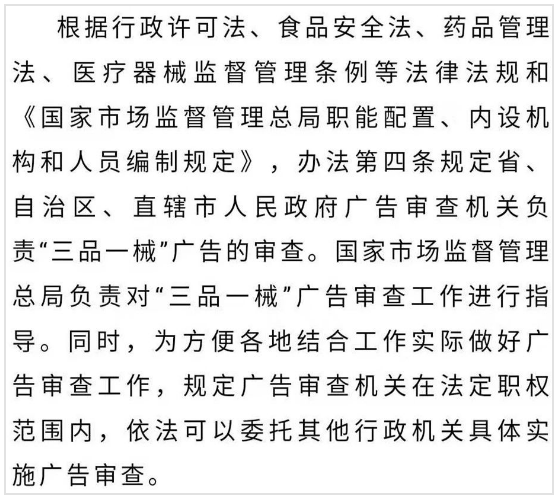 根据行政许可法、食品安全法、药品管理法、医疗器械监督管理条例等法律法规和《国家市场监督管理总局职能配置、内设机构和人员编制规定》，办法第四条规定省、自治区、直辖市人民政府广告审查机关负责“三品一械”广告的审查。国家市场监督管理总局负责对“三品一械”广告审查工作进行指导。同时，为方便各地结合工作实际做好广告审查工作，规定广告审查机关在法定职权范围内，依法可以委托其他行政机关具体实施广告审查。